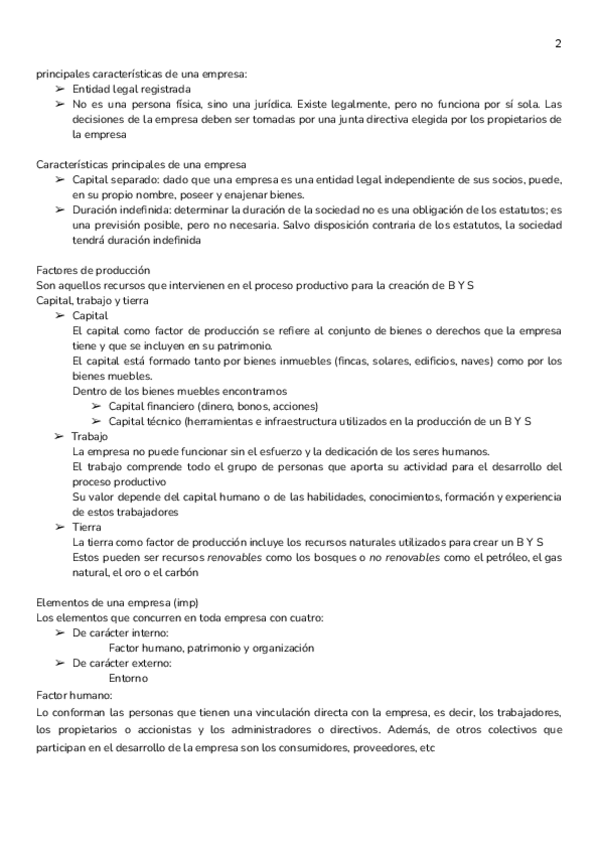 2

principales características de una empresa:

➢ Entidad legal registrada
➢ No es una persona física, sino una jurídica. Existe legalmente, pero no funciona por sí sola. Las decisiones de la empresa deben ser tomadas por una junta directiva elegida por los propietarios de la empresa

Características principales de una empresa

➢ Capital separado: dado que una empresa es una entidad legal independiente de sus socios, puede, en su propio nombre, poseer y enajenar bienes.
➢ Duración indefinida: determinar la duración de la sociedad no es una obligación de los estatutos; es una previsión posible, pero no necesaria. Salvo disposición contraria de los estatutos, la sociedad tendrá duración indefinida

Factores de producción
Son aquellos recursos que intervienen en el proceso productivo para la creación de B Y S
Capital, trabajo y tierra

➢ Capital
El capital como factor de producción se refiere al conjunto de bienes o derechos que la empresa tiene y que se incluyen en su patrimonio.
El capital está formado tanto por bienes inmuebles (fincas, solares, edificios, naves) como por los bienes muebles.
Dentro de los bienes muebles encontramos
➢ Capital financiero (dinero, bonos, acciones)
➢ Capital técnico (herramientas e infraestructura utilizados en la producción de un B Y S
➢ Trabajo
La empresa no puede funcionar sin el esfuerzo y la dedicación de los seres humanos.
El trabajo comprende todo el grupo de personas que aporta su actividad para el desarrollo del proceso productivo
Su valor depende del capital humano o de las habilidades, conocimientos, formación y experiencia de estos trabajadores
➢ Tierra
La tierra como factor de producción incluye los recursos naturales utilizados para crear un B Y S
Estos pueden ser recursos renovables como los bosques o no renovables como el petróleo, el gas natural, el oro o el carbón

Elementos de una empresa (imp)
Los elementos que concurren en toda empresa con cuatro:

➢ De carácter interno:
Factor humano, patrimonio y organización
➢ De carácter externo:
Entorno

Factor humano:
Lo conforman las personas que tienen una vinculación directa con la empresa, es decir, los trabajadores, los propietarios o accionistas y los administradores o directivos. Además, de otros colectivos que participan en el desarrollo de la empresa son los consumidores, proveedores, etc